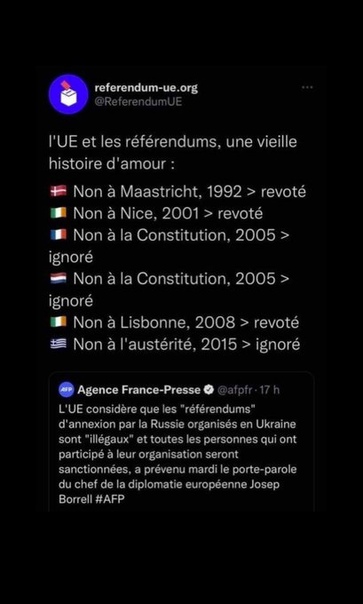 referendum-ue.org
@ReferendumUE

l'UE et les référendums, une vieille histoire d'amour :

🇩🇰 Non à Maastricht, 1992 > revoté
🇮🇪 Non à Nice, 2001 > revoté
🇫🇷 Non à la Constitution, 2005 > ignoré
🇳🇱 Non à la Constitution, 2005 > ignoré
🇮🇪 Non à Lisbonne, 2008 > revoté
🇬🇷 Non à l'austérité, 2015 > ignoré

AFP Agence France-Presse @afpfr · 17 h
L'UE considère que les "référendums" d'annexion par la Russie organisés en Ukraine sont "illégaux" et toutes les personnes qui ont participé à leur organisation seront sanctionnées, a prévenu mardi le porte-parole du chef de la diplomatie européenne Josep Borrell #AFP